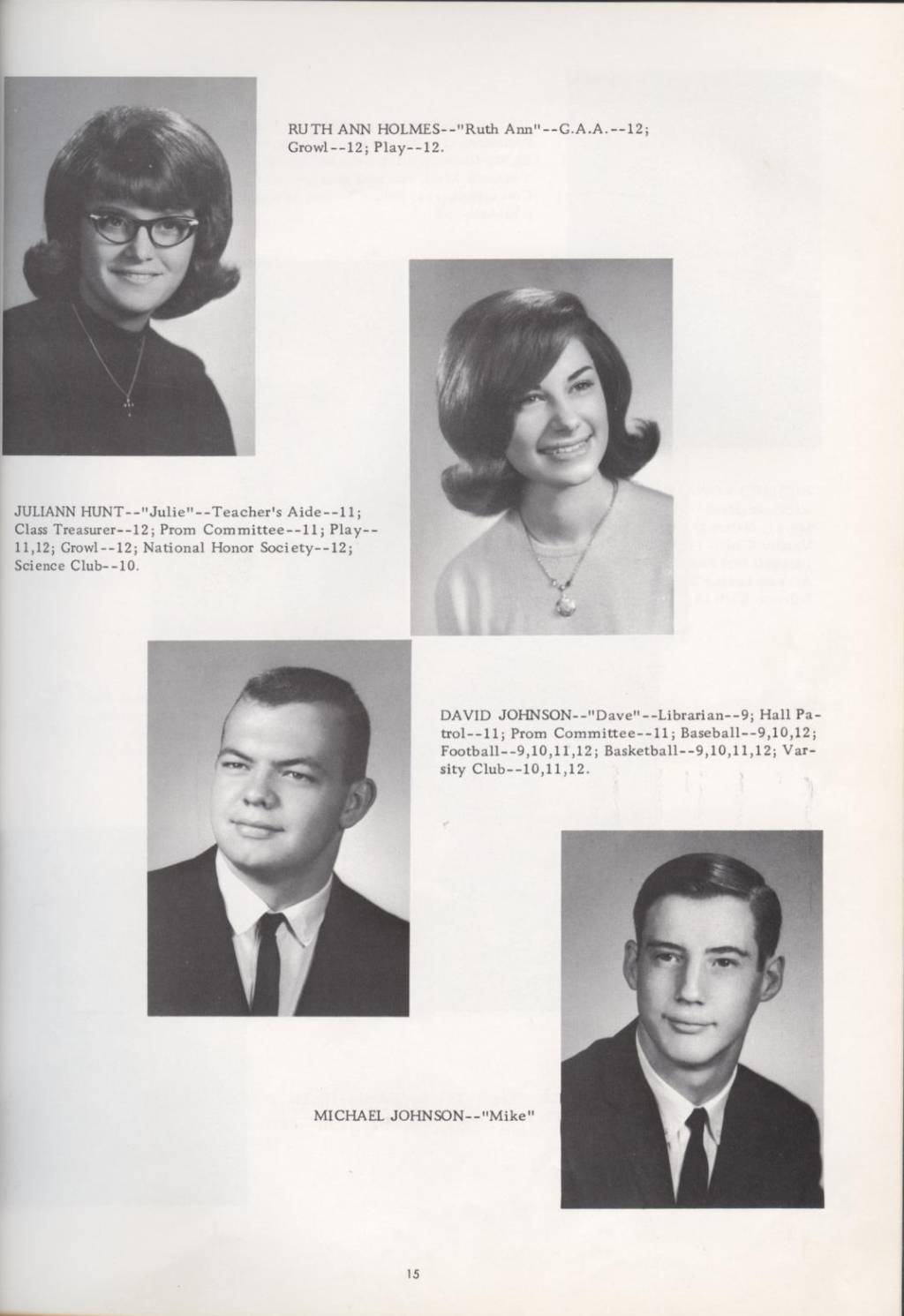 RUTH ANN HOLMES--"Ruth Ann"--G.A.A.--12; Growl--12; Play--12.

JULIANN HUNT--"Julie"--Teacher's Aide--11; Class Treasurer--12; Prom Committee--11; Play--11,12; Growl--12; National Honor Society--12; Science Club--10.

DAVID JOHNSON--"Dave"--Librarian--9; Hall Patrol--11; Prom Committee--11; Baseball--9,10,12; Football--9,10,11,12; Basketball--9,10,11,12; Varsity Club--10,11,12.

MICHAEL JOHNSON--"Mike"

15